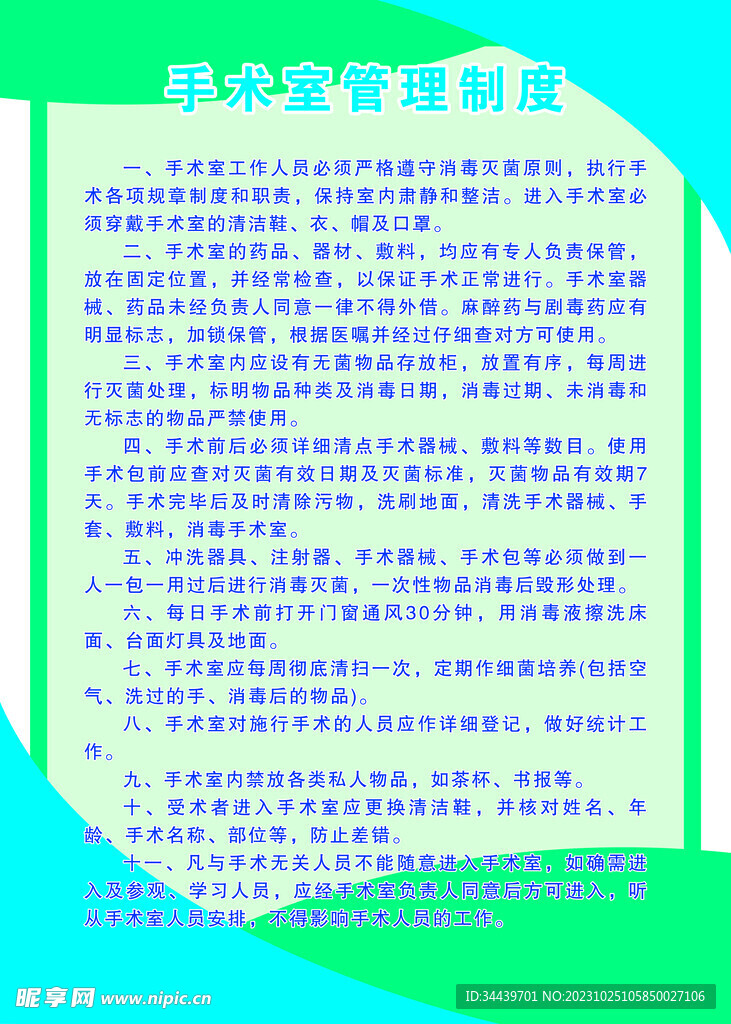 手术室管理制度

一、手术室工作人员必须严格遵守消毒灭菌原则，执行手术各项规章制度和职责，保持室内肃静和整洁。进入手术室必须穿戴手术室的清洁鞋、衣、帽及口罩。

二、手术室的药品、器材、敷料，均应有专人负责保管，放在固定位置，并经常检查，以保证手术正常进行。手术室器械、药品未经负责人同意一律不得外借。麻醉药与剧毒药应有明显标志，加锁保管，根据医嘱并经过仔细查对方可使用。

三、手术室内应设有无菌物品存放柜，放置有序，每周进行灭菌处理，标明物品种类及消毒日期，消毒过期、未消毒和无标志的物品严禁使用。

四、手术前后必须详细清点手术器械、敷料等数目。使用手术包前应查对灭菌有效日期及灭菌标准，灭菌物品有效期7天。手术完毕后及时清除污物，洗刷地面，清洗手术器械、手套、敷料，消毒手术室。

五、冲洗器具、注射器、手术器械、手术包等必须做到一人一包一用过后进行消毒灭菌，一次性物品消毒后毁形处理。

六、每日手术前打开门窗通风30分钟，用消毒液擦洗床面、台面灯具及地面。

七、手术室应每周彻底清扫一次，定期作细菌培养(包括空气、洗过的手、消毒后的物品)。

八、手术室对施行手术的人员应作详细登记，做好统计工作。

九、手术室内禁放各类私人物品，如茶杯、书报等。

十、受术者进入手术室应更换清洁鞋，并核对姓名、年龄、手术名称、部位等，防止差错。

十一、凡与手术无关人员不能随意进入手术室，如确需进入及参观、学习人员，应经手术室负责人同意后方可进入，听从手术室人员安排，不得影响手术人员的工作。

昵享网 www.nipic.cn

ID:34439701 NO:20231025105850027106